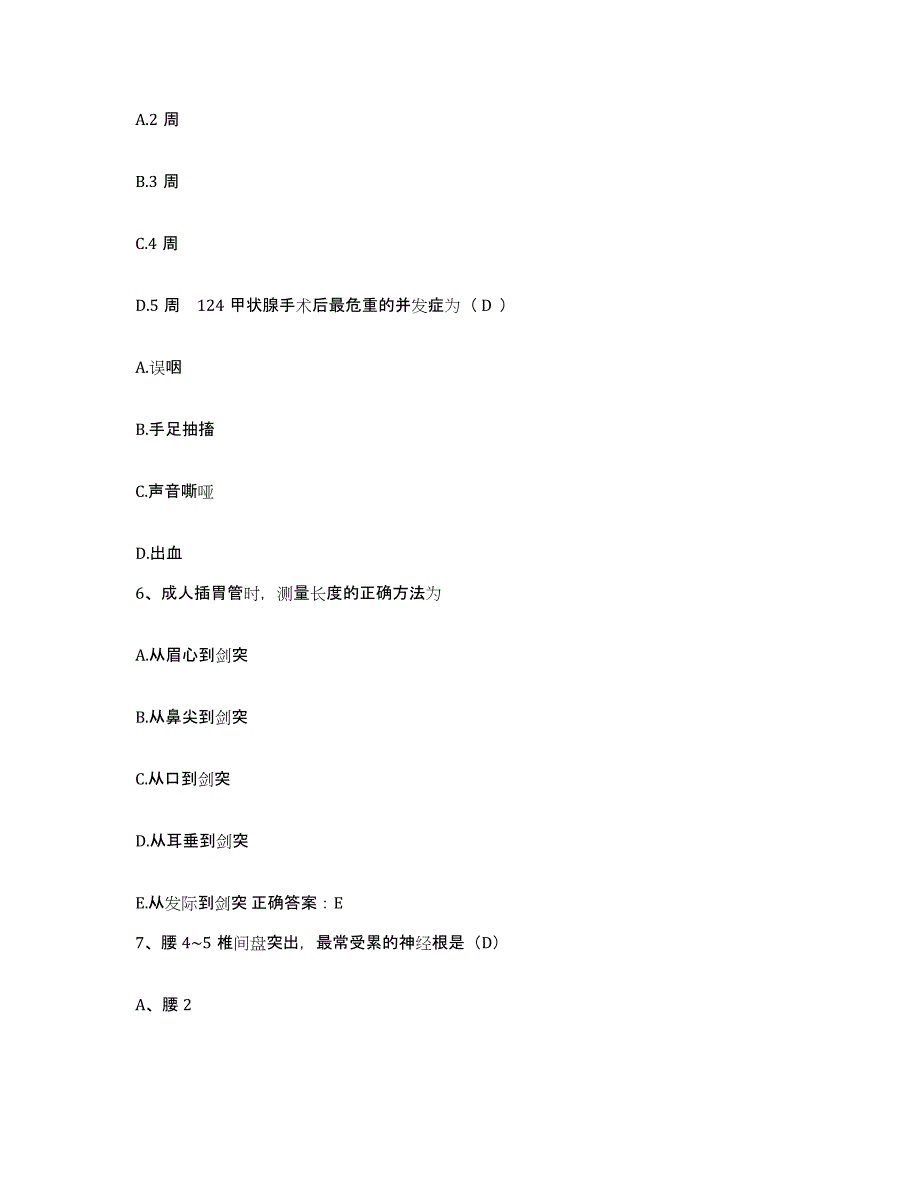 A.2 周

B.3 周

C.4 周

D.5 周　124 甲状腺手术后最危重的并发症为（ D ）

A.误咽

B.手足抽搐

C.声音嘶哑

D.出血

6、成人插胃管时，测量长度的正确方法为

A.从眉心到剑突

B.从鼻尖到剑突

C.从口到剑突

D.从耳垂到剑突

E.从发际到剑突 正确答案：E

7、腰 4~5 椎间盘突出，最常受累的神经根是（D）

A、腰 2